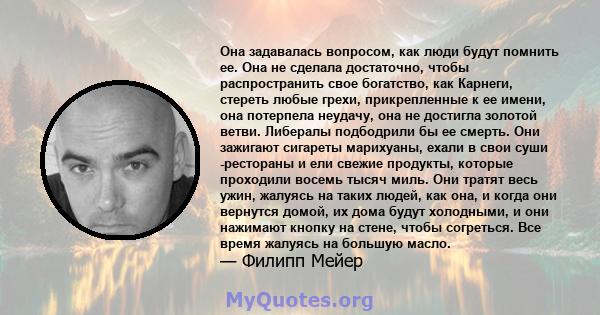 Она задавалась вопросом, как люди будут помнить ее. Она не сделала достаточно, чтобы распространить свое богатство, как Карнеги, стереть любые грехи, прикрепленные к ее имени, она потерпела неудачу, она не достигла золотой ветви. Либералы подбодрили бы ее смерть. Они зажигают сигареты марихуаны, ехали в свои суши -рестораны и ели свежие продукты, которые проходили восемь тысяч миль. Они тратят весь ужин, жалуясь на таких людей, как она, и когда они вернутся домой, их дома будут холодными, и они нажимают кнопку на стене, чтобы согреться. Все время жалуясь на большую масло.
— Филипп Мейер

MyQuotes.org